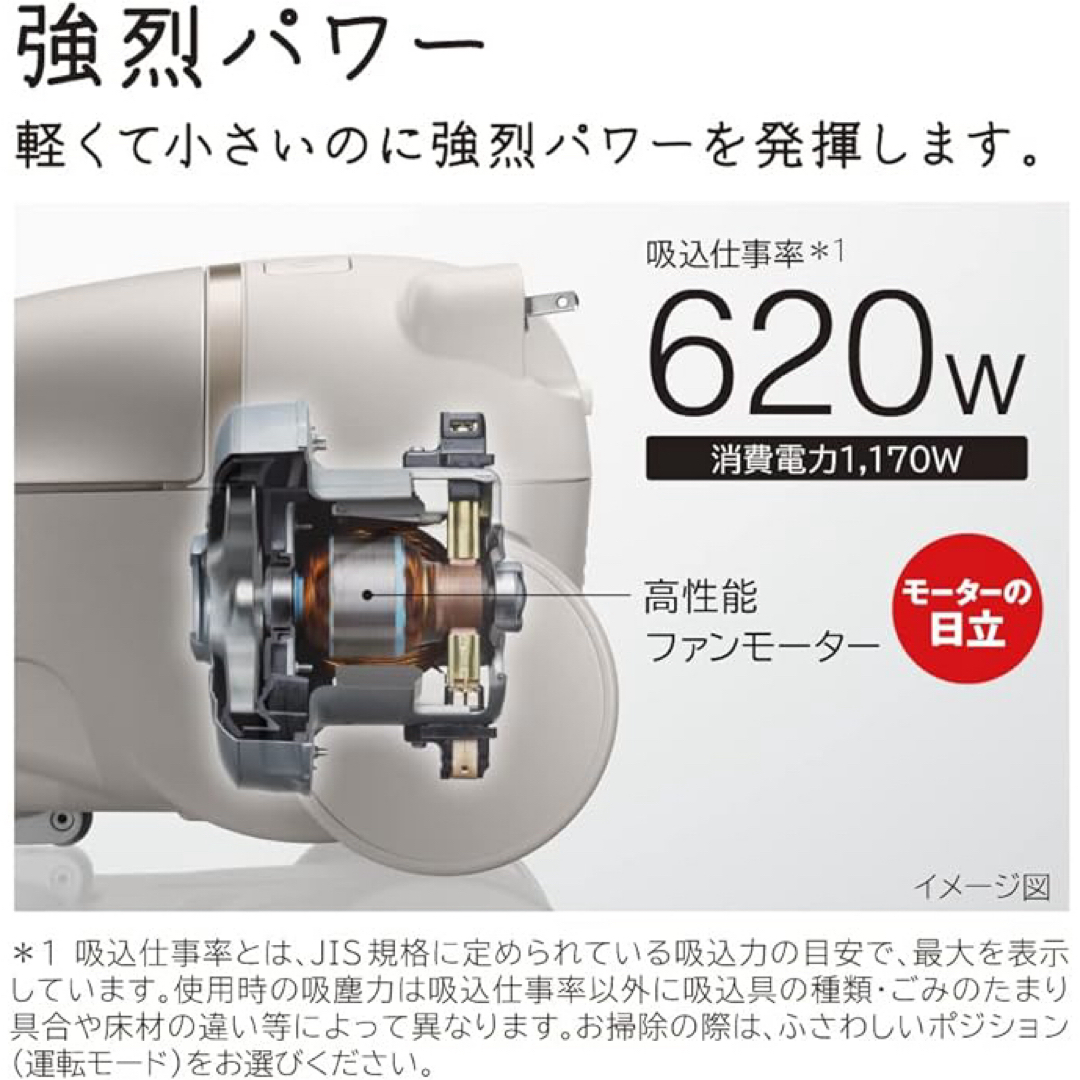 強烈パワー

軽くて小さいのに強烈パワーを発揮します。

吸込仕事率＊1

620W

消費電力1,170W

高性能
ファンモーター

モーターの
日立

イメージ図

＊1 吸込仕事率とは、JIS規格に定められている吸込力の目安で、最大を表示しています。使用時の吸塵力は吸込仕事率以外に吸込具の種類・ごみのたまり具合や床材の違い等によって異なります。お掃除の際は、ふさわしいポジション（運転モード）をお選びください。